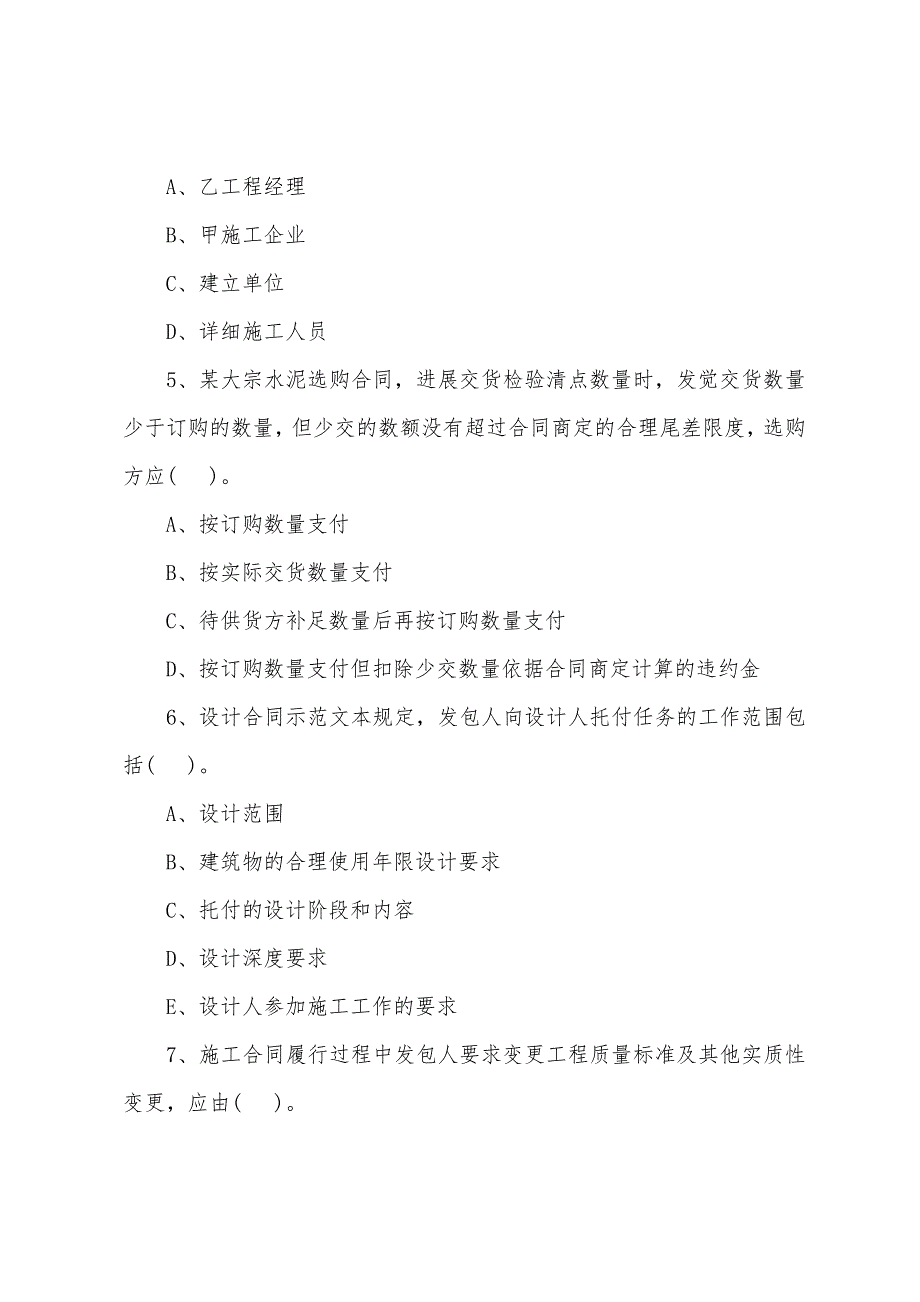 A、乙工程经理

B、甲施工企业

C、建立单位

D、详细施工人员

5、某大宗水泥选购合同，进展交货检验清点数量时，发觉交货数量少于订购的数量，但少交的数额没有超过合同商定的合理尾差限度，选购方应(    )。

A、按订购数量支付

B、按实际交货数量支付

C、待供货方补足数量后再按订购数量支付

D、按订购数量支付但扣除少交数量依据合同商定计算的违约金

6、设计合同示范文本规定，发包人向设计人托付任务的工作范围包括(    )。

A、设计范围

B、建筑物的合理使用年限设计要求

C、托付的设计阶段和内容

D、设计深度要求

E、设计人参加施工工作的要求

7、施工合同履行过程中发包人要求变更工程质量标准及其他实质性变更，应由(    )。